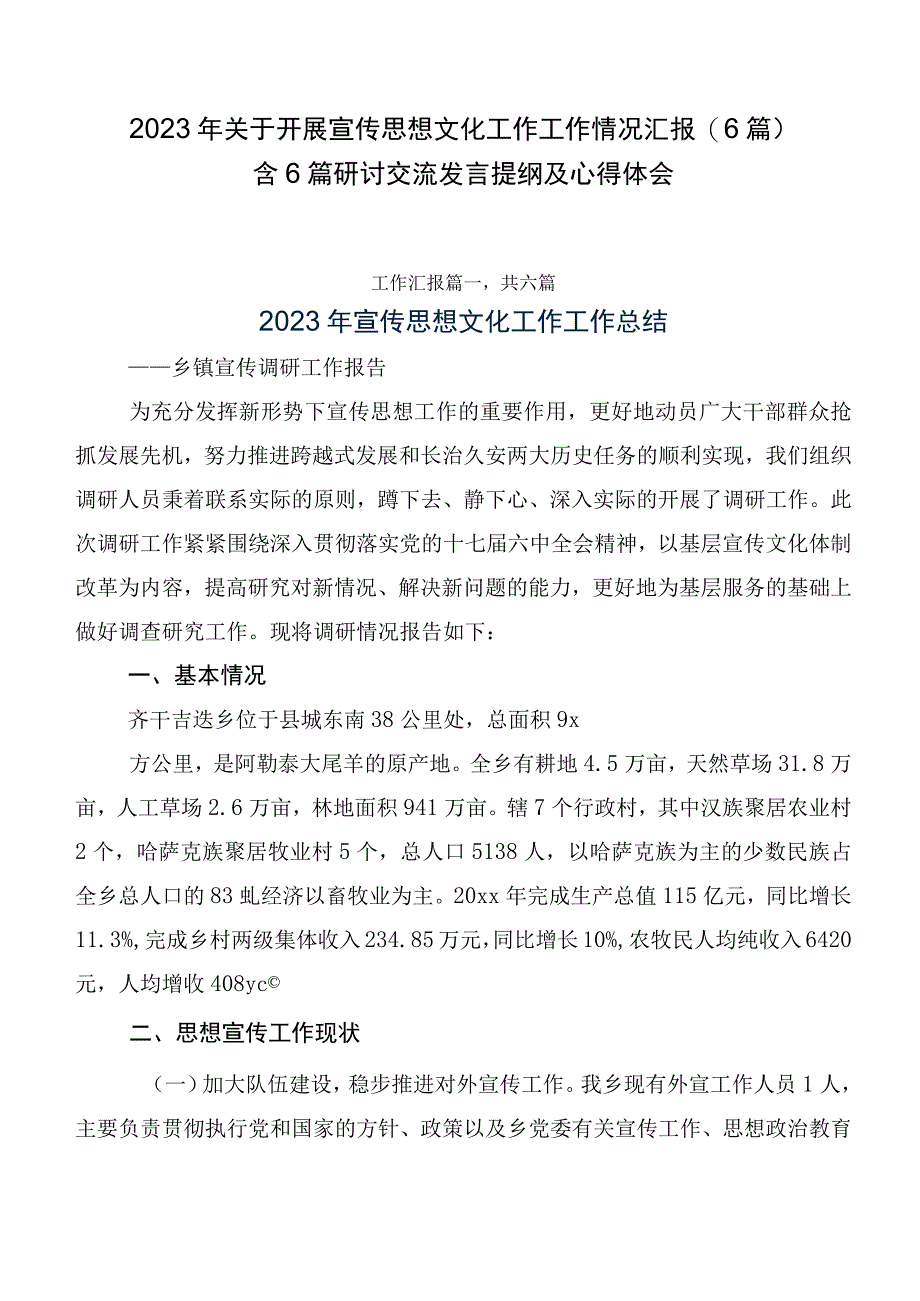 2023年关于开展宣传思想文化工作工作情况汇报（6篇）含6篇研讨交流发言提纲及心得体会

工作汇报篇一，共六篇

2023年宣传思想文化工作工作总结

——乡镇宣传调研工作报告

为充分发挥新形势下宣传思想工作的重要作用，更好地动员广大干部群众抢抓发展先机，努力推进跨越式发展和长治久安两大历史任务的顺利实现，我们组织调研人员秉着联系实际的原则，蹲下去、静下心、深入实际的开展了调研工作。此次调研工作紧紧围绕深入贯彻落实党的十七届六中全会精神，以基层宣传文化体制改革为内容，提高研究对新情况、解决新问题的能力，更好地为基层服务的基础上做好调查研究工作。现将调研情况报告如下：

一、基本情况

齐干吉迭乡位于县城东南38公里处，总面积9x

方公里，是阿勒泰大尾羊的原产地。全乡有耕地4.5万亩，天然草场31.8万亩，人工草场2.6万亩，林地面积941万亩。辖7个行政村，其中汉族聚居农业村2个，哈萨克族聚居牧业村5个，总人口5138人，以哈萨克族为主的少数民族占全乡总人口的83虬经济以畜牧业为主。20xx年完成生产总值115亿元，同比增长11.3%，完成乡村两级集体收入234.85万元，同比增长10%，农牧民人均纯收入6420元，人均增收408yc©

二、思想宣传工作现状

（一）加大队伍建设，稳步推进对外宣传工作。我乡现有外宣工作人员1人，主要负责贯彻执行党和国家的方针、政策以及乡党委有关宣传工作、思想政治教育